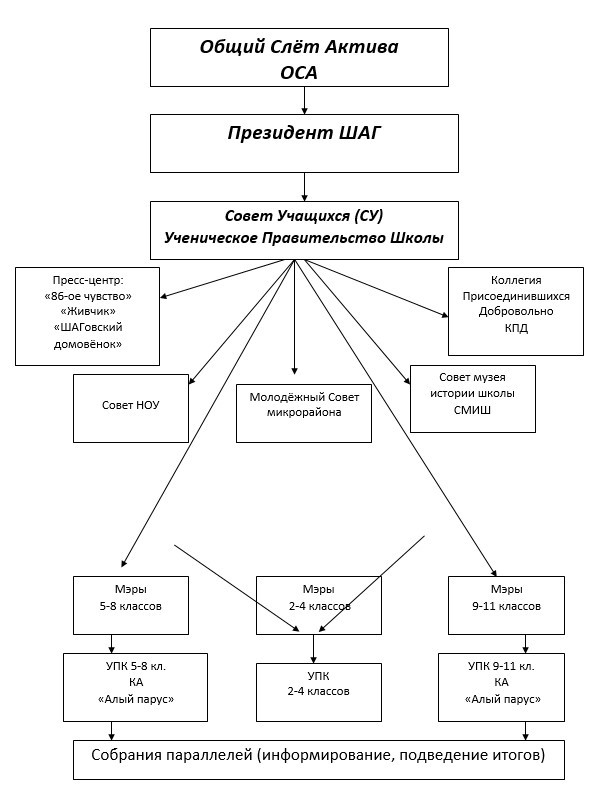 Общий Слёт Актива
ОСА

Президент ШАГ

Совет Учащихся (СУ)
Ученическое Правительство Школы

Пресс-центр:
«86-ое чувство»
«Живчик»
«ШАГовский домовёнок»

Коллегия
Присоединившихся
Добровольно
КПД

Совет НОУ

Молодёжный Совет микрорайона

Совет музея истории школы
СМИШ

Мэры
5-8 классов

Мэры
2-4 классов

Мэры
9-11 классов

УПК 5-8 кл.
КА
«Алый парус»

УПК
2-4 классов

УПК 9-11 кл.
КА
«Алый парус»

Собрания параллелей (информирование, подведение итогов)